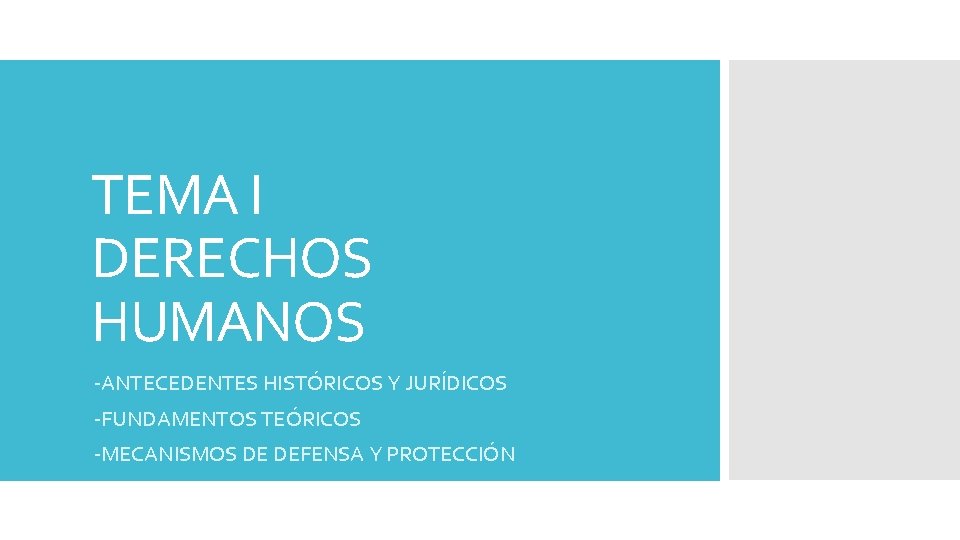 TEMA I
DERECHOS
HUMANOS

-ANTECEDENTES HISTÓRICOS Y JURÍDICOS
-FUNDAMENTOS TEÓRICOS
-MECANISMOS DE DEFENSA Y PROTECCIÓN